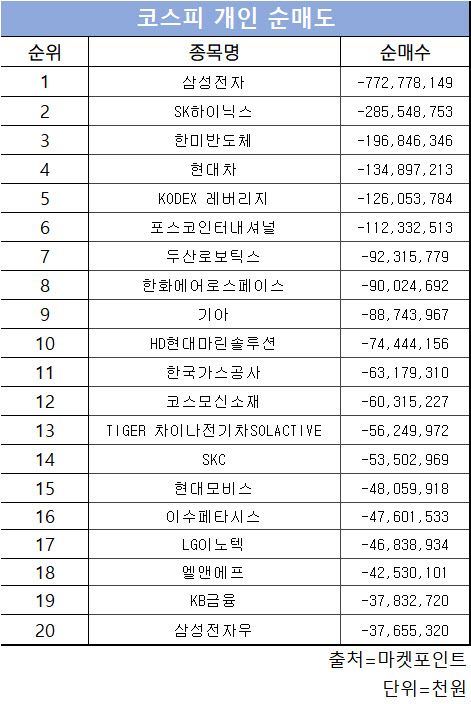 코스피 개인 순매도

| 순위 | 종목명 | 순매수 |
|---|---|---|
| 1 | 삼성전자 | -772,778,149 |
| 2 | SK하이닉스 | -285,548,753 |
| 3 | 한미반도체 | -196,846,346 |
| 4 | 현대차 | -134,897,213 |
| 5 | KODEX 레버리지 | -126,053,784 |
| 6 | 포스코인터내셔널 | -112,332,513 |
| 7 | 두산로보틱스 | -92,315,779 |
| 8 | 한화에어로스페이스 | -90,024,692 |
| 9 | 기아 | -88,743,967 |
| 10 | HD현대마린솔루션 | -74,444,156 |
| 11 | 한국가스공사 | -63,179,310 |
| 12 | 코스모신소재 | -60,315,227 |
| 13 | TIGER 차이나전기차SOLACTIVE | -56,249,972 |
| 14 | SKC | -53,502,969 |
| 15 | 현대모비스 | -48,059,918 |
| 16 | 이수페타시스 | -47,601,533 |
| 17 | LG이노텍 | -46,838,934 |
| 18 | 엘앤에프 | -42,530,101 |
| 19 | KB금융 | -37,832,720 |
| 20 | 삼성전자우 | -37,655,320 |

출처=마켓포인트
단위=천원